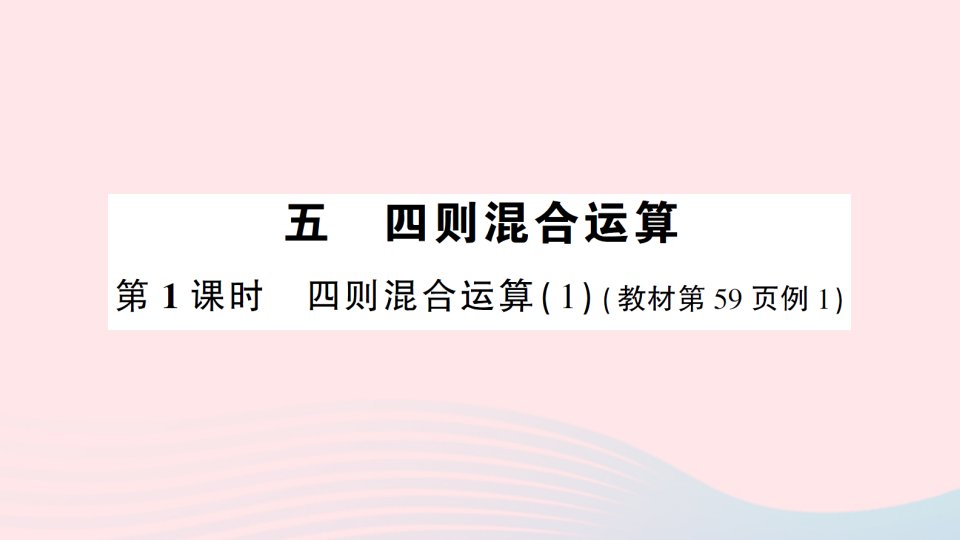 五　四则混合运算

第 1 课时　四则混合运算(1)(教材第 59 页例 1)